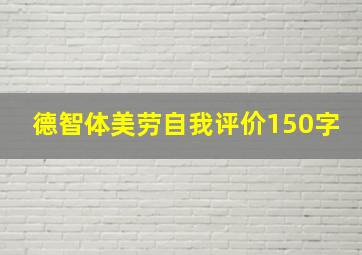 德智体美劳自我评价150字